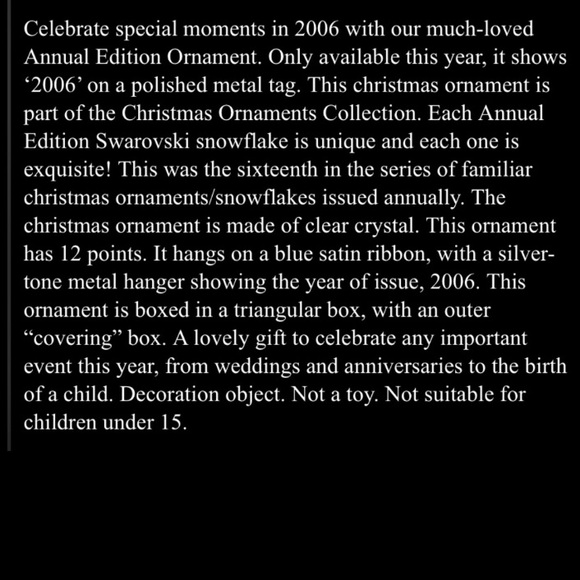 Celebrate special moments in 2006 with our much-loved Annual Edition Ornament. Only available this year, it shows ‘2006’ on a polished metal tag. This christmas ornament is part of the Christmas Ornaments Collection. Each Annual Edition Swarovski snowflake is unique and each one is exquisite! This was the sixteenth in the series of familiar christmas ornaments/snowflakes issued annually. The christmas ornament is made of clear crystal. This ornament has 12 points. It hangs on a blue satin ribbon, with a silver-tone metal hanger showing the year of issue, 2006. This ornament is boxed in a triangular box, with an outer “covering” box. A lovely gift to celebrate any important event this year, from weddings and anniversaries to the birth of a child. Decoration object. Not a toy. Not suitable for children under 15.